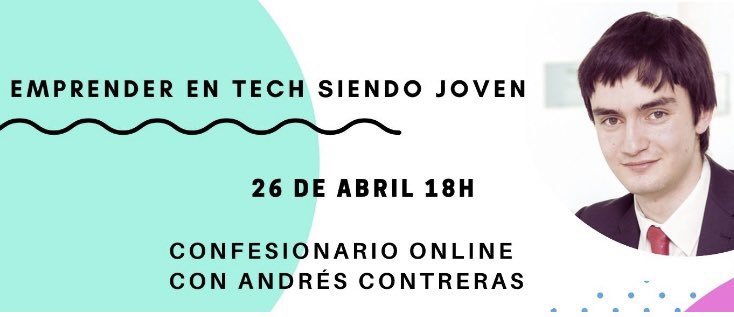 EMPRENDER EN TECH SIENDO JOVEN

26 DE ABRIL 18H

CONFESIONARIO ONLINE
CON ANDRÉS CONTRERAS